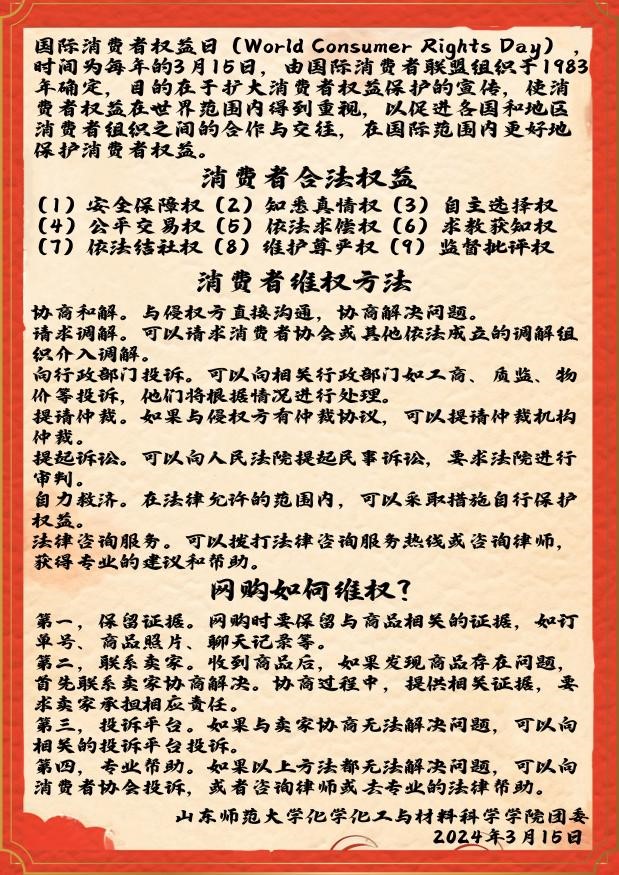 国际消费者权益日（World Consumer Rights Day），时间为每年的3月15日，由国际消费者联盟组织于1983年确定，目的在于扩大消费者权益保护的宣传，使消费者权益在世界范围内得到重视，以促进各国和地区消费者组织之间的合作与交往，在国际范围内更好地保护消费者权益。

消费者合法权益

（1）安全保障权（2）知悉真情权（3）自主选择权
（4）公平交易权（5）依法求偿权（6）求教获知权
（7）依法结社权（8）维护尊严权（9）监督批评权

消费者维权方法

协商和解。与侵权方直接沟通，协商解决问题。
请求调解。可以请求消费者协会或其他依法成立的调解组织介入调解。
向行政部门投诉。可以向相关行政部门如工商、质监、物价等投诉，他们将根据情况进行处理。
提请仲裁。如果与侵权方有仲裁协议，可以提请仲裁机构仲裁。
提起诉讼。可以向人民法院提起民事诉讼，要求法院进行审判。
自力救济。在法律允许的范围内，可以采取措施自行保护权益。
法律咨询服务。可以拨打法律咨询服务热线或咨询律师，获得专业的建议和帮助。

网购如何维权？

第一，保留证据。网购时要保留与商品相关的证据，如订单号、商品照片、聊天记录等。
第二，联系卖家。收到商品后，如果发现商品存在问题，首先联系卖家协商解决。协商过程中，提供相关证据，要求卖家承担相应责任。
第三，投诉平台。如果与卖家协商无法解决问题，可以向相关的投诉平台投诉。
第四，专业帮助。如果以上方法都无法解决问题，可以向消费者协会投诉，或者咨询律师或去专业的法律帮助。

山东师范大学化学化工与材料科学学院团委
2024年3月15日